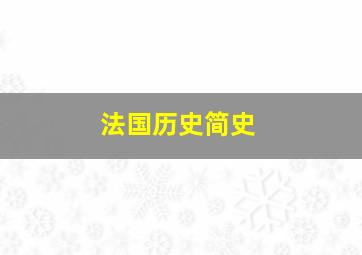 法国历史简史